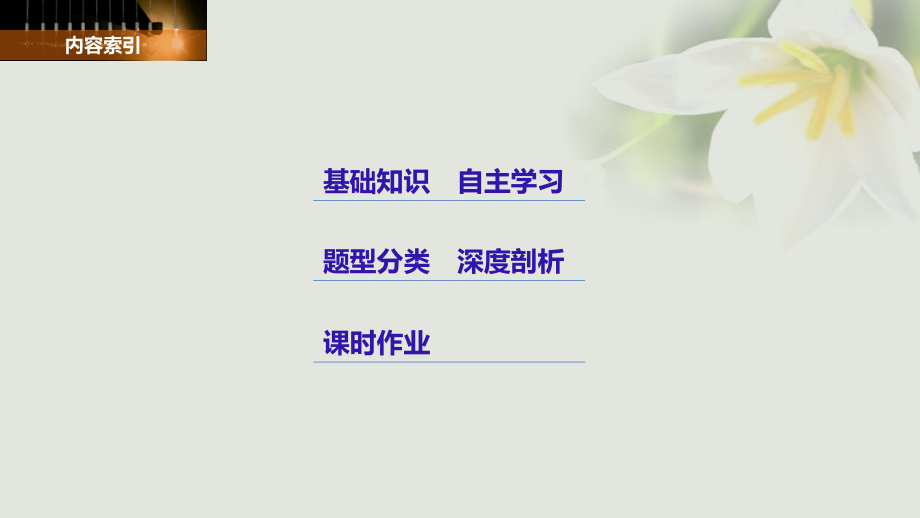 内容索引

基础知识　自主学习

题型分类　深度剖析

课时作业